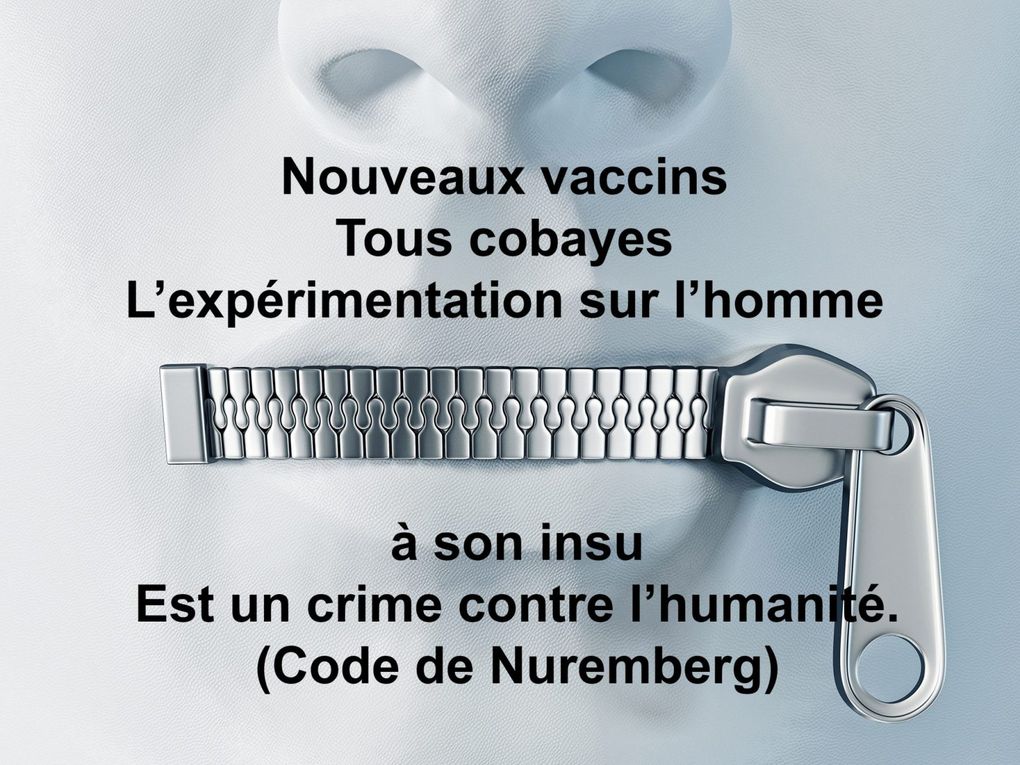 Nouveaux vaccins
Tous cobayes
L’expérimentation sur l’homme

à son insu
Est un crime contre l’humanité.
(Code de Nuremberg)